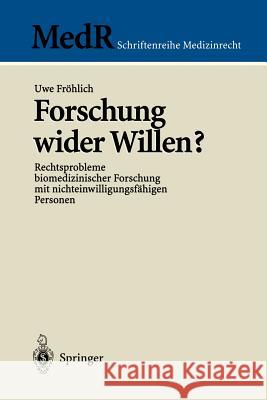 MedR Schriftenreihe Medizinrecht

Uwe Fröhlich

Forschung wider Willen?

Rechtsprobleme biomedizinischer Forschung mit nichteinwilligungsfähigen Personen

Springer

Kraina Książek